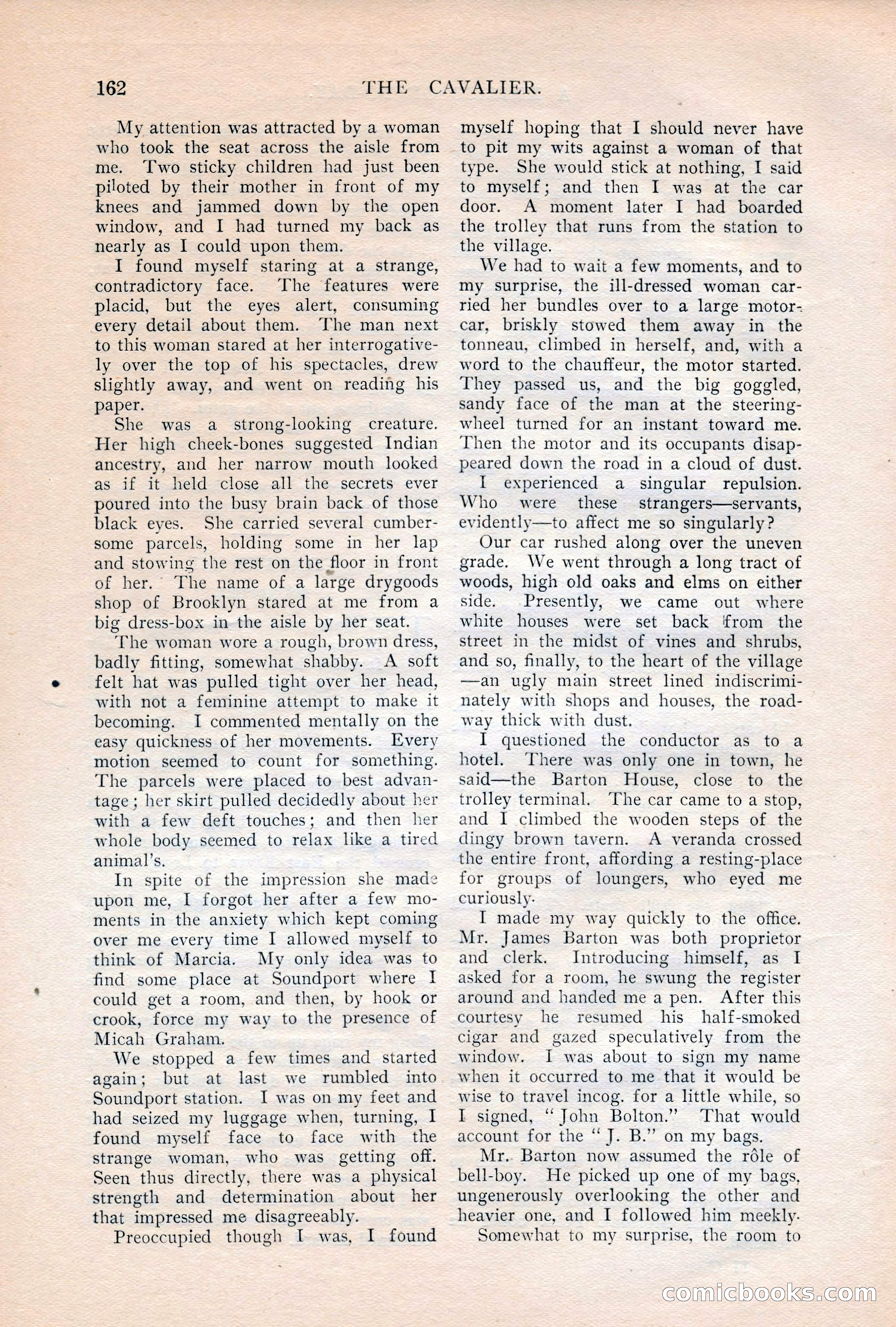 162 THE CAVALIER.

My attention was attracted by a woman who took the seat across the aisle from me. Two sticky children had just been piloted by their mother in front of my knees and jammed down by the open window, and I had turned my back as nearly as I could upon them.

I found myself staring at a strange, contradictory face. The features were placid, but the eyes alert, consuming every detail about them. The man next to this woman stared at her interrogatively over the top of his spectacles, drew slightly away, and went on reading his paper.

She was a strong-looking creature. Her high cheek-bones suggested Indian ancestry, and her narrow mouth looked as if it held close all the secrets ever poured into the busy brain back of those black eyes. She carried several cumbersome parcels, holding some in her lap and stowing the rest on the floor in front of her. The name of a large drygoods shop of Brooklyn stared at me from a big dress-box in the aisle by her seat.

The woman wore a rough, brown dress, badly fitting, somewhat shabby. A soft felt hat was pulled tight over her head, with not a feminine attempt to make it becoming. I commented mentally on the easy quickness of her movements. Every motion seemed to count for something. The parcels were placed to best advantage; her skirt pulled decidedly about her with a few deft touches; and then her whole body seemed to relax like a tired animal's.

In spite of the impression she made upon me, I forgot her after a few moments in the anxiety which kept coming over me every time I allowed myself to think of Marcia. My only idea was to find some place at Soundport where I could get a room, and then, by hook or crook, force my way to the presence of Micah Graham.

We stopped a few times and started again; but at last we rumbled into Soundport station. I was on my feet and had seized my luggage when, turning, I found myself face to face with the strange woman, who was getting off. Seen thus directly, there was a physical strength and determination about her that impressed me disagreeably.

Preoccupied though I was, I found myself hoping that I should never have to pit my wits against a woman of that type. She would stick at nothing, I said to myself; and then I was at the car door. A moment later I had boarded the trolley that runs from the station to the village.

We had to wait a few moments, and to my surprise, the ill-dressed woman carried her bundles over to a large motor-car, briskly stowed them away in the tonneau, climbed in herself, and, with a word to the chauffeur, the motor started. They passed us, and the big goggled, sandy face of the man at the steering-wheel turned for an instant toward me. Then the motor and its occupants disappeared down the road in a cloud of dust.

I experienced a singular repulsion. Who were these strangers—servants, evidently—to affect me so singularly?

Our car rushed along over the uneven grade. We went through a long tract of woods, high old oaks and elms on either side. Presently, we came out where white houses were set back from the street in the midst of vines and shrubs, and so, finally, to the heart of the village—an ugly main street lined indiscriminately with shops and houses, the roadway thick with dust.

I questioned the conductor as to a hotel. There was only one in town, he said—the Barton House, close to the trolley terminal. The car came to a stop, and I climbed the wooden steps of the dingy brown tavern. A veranda crossed the entire front, affording a resting-place for groups of loungers, who eyed me curiously.

I made my way quickly to the office. Mr. James Barton was both proprietor and clerk. Introducing himself, as I asked for a room, he swung the register around and handed me a pen. After this courtesy he resumed his half-smoked cigar and gazed speculatively from the window. I was about to sign my name when it occurred to me that it would be wise to travel incog. for a little while, so I signed, "John Bolton." That would account for the "J. B." on my bags.

Mr. Barton now assumed the rôle of bell-boy. He picked up one of my bags, ungenerously overlooking the other and heavier one, and I followed him meekly.

Somewhat to my surprise, the room to

comicbooks.com